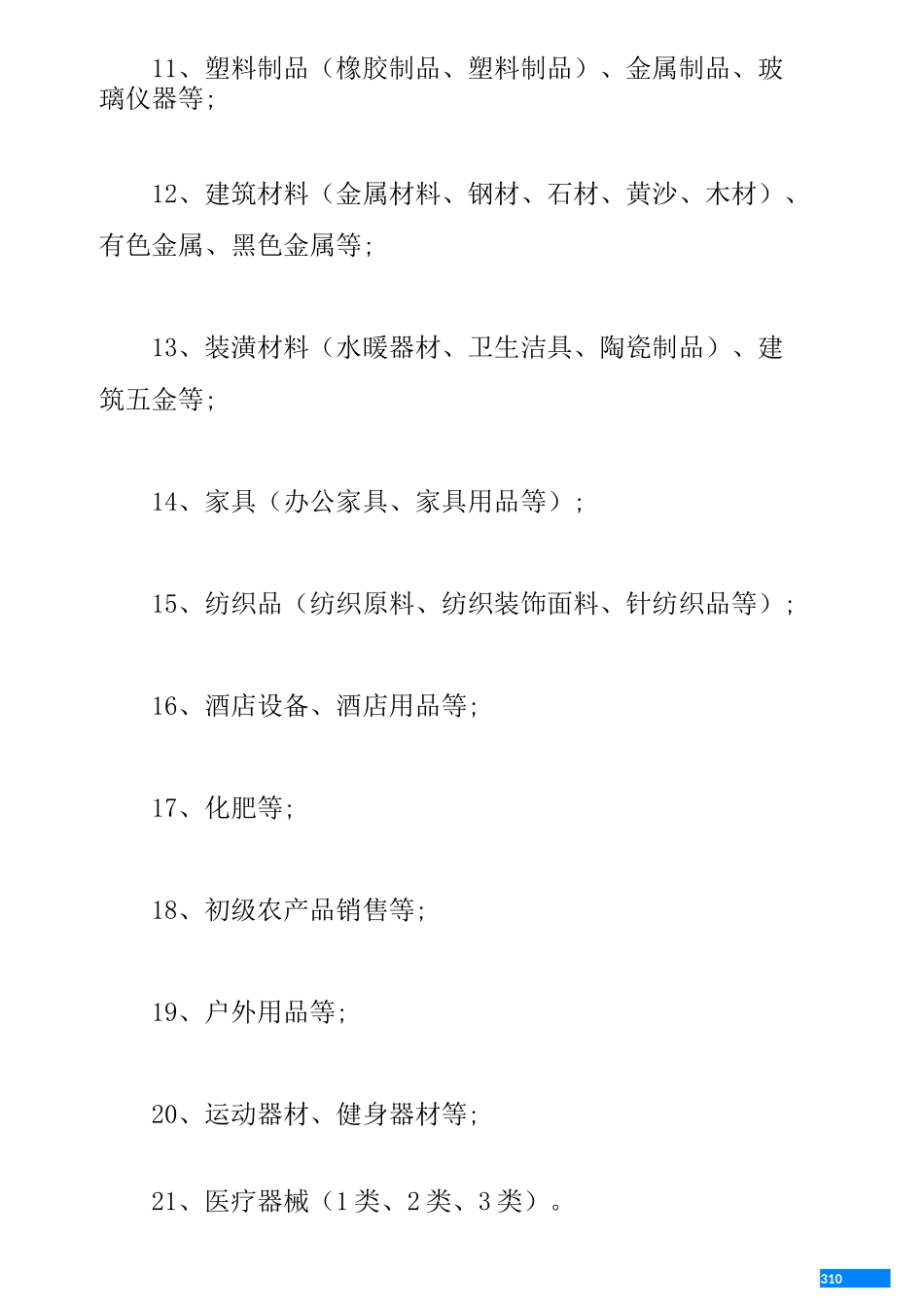 11、塑料制品（橡胶制品、塑料制品）、金属制品、玻璃仪器等;

12、建筑材料（金属材料、钢材、石材、黄沙、木材）、有色金属、黑色金属等;

13、装潢材料（水暖器材、卫生洁具、陶瓷制品）、建筑五金等;

14、家具（办公家具、家具用品等）;

15、纺织品（纺织原料、纺织装饰面料、针纺织品等）;

16、酒店设备、酒店用品等;

17、化肥等;

18、初级农产品销售等;

19、户外用品等;

20、运动器材、健身器材等;

21、医疗器械（1类、2类、3类）。

310